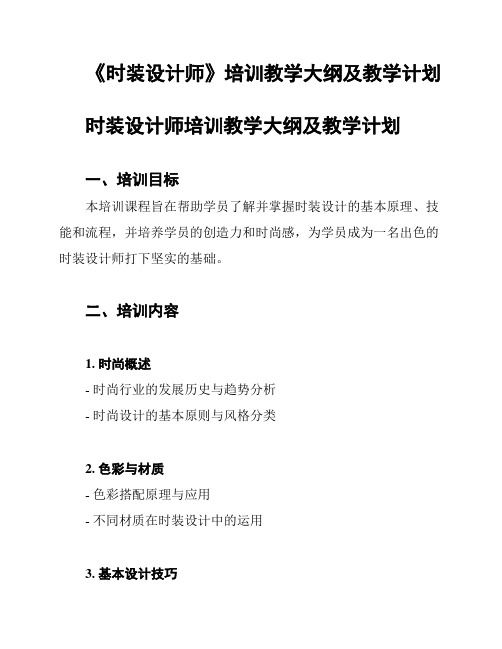 《时装设计师》培训教学大纲及教学计划

时装设计师培训教学大纲及教学计划

一、培训目标

本培训课程旨在帮助学员了解并掌握时装设计的基本原理、技能和流程，并培养学员的创造力和时尚感，为学员成为一名出色的时装设计师打下坚实的基础。

二、培训内容

1. 时尚概述

- 时尚行业的发展历史与趋势分析

- 时尚设计的基本原则与风格分类

2. 色彩与材质

- 色彩搭配原理与应用

- 不同材质在时装设计中的运用

3. 基本设计技巧